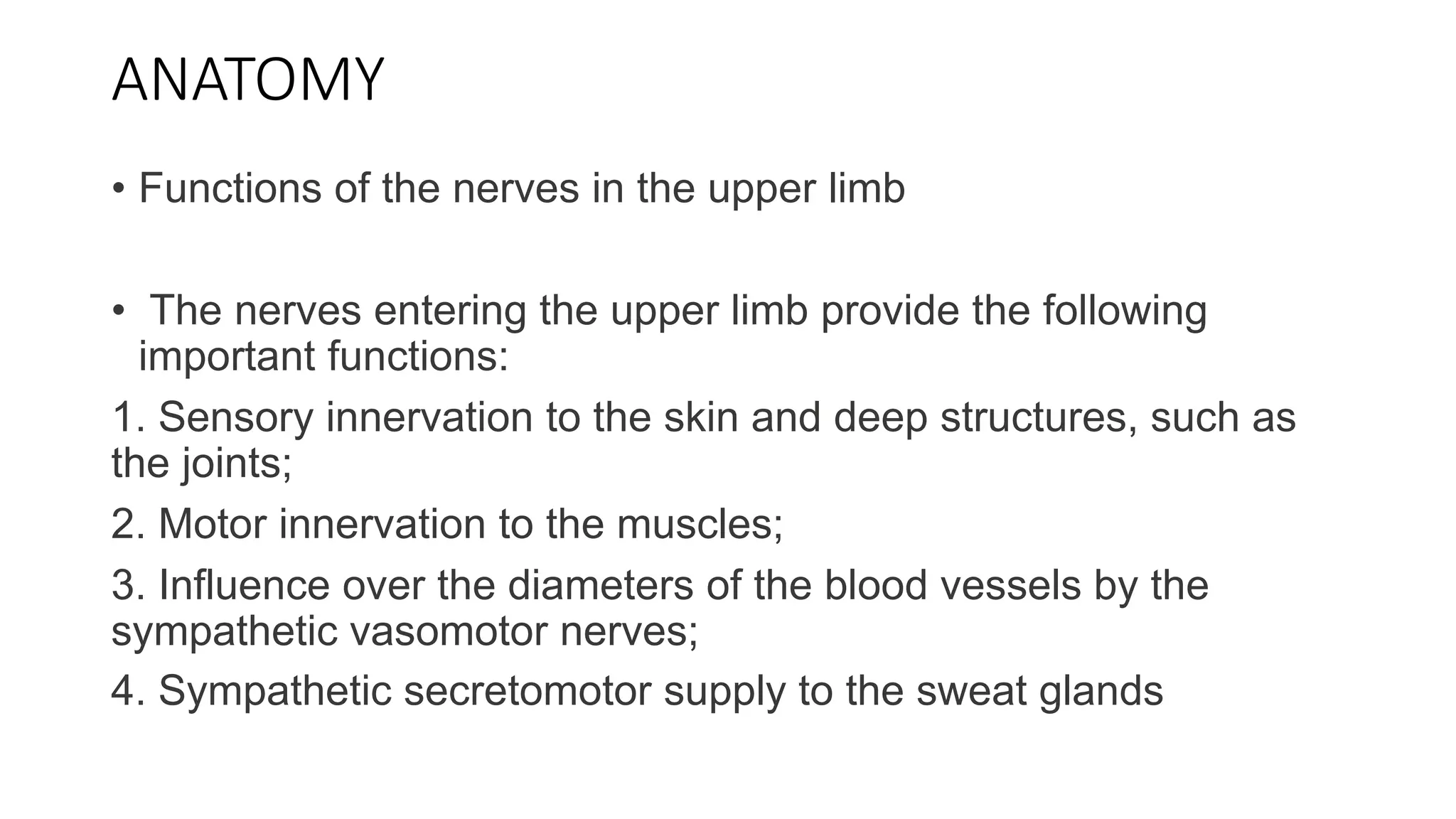 ANATOMY

• Functions of the nerves in the upper limb

• The nerves entering the upper limb provide the following important functions:

1. Sensory innervation to the skin and deep structures, such as the joints;

2. Motor innervation to the muscles;

3. Influence over the diameters of the blood vessels by the sympathetic vasomotor nerves;

4. Sympathetic secretomotor supply to the sweat glands